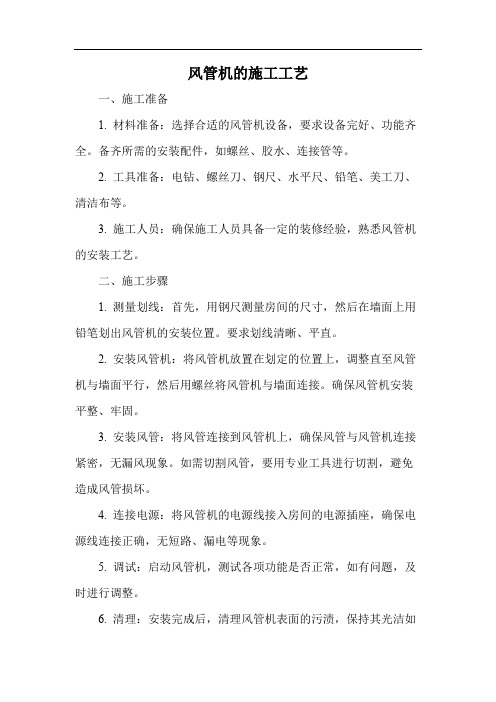 风管机的施工工艺

一、施工准备

1. 材料准备：选择合适的风管机设备，要求设备完好、功能齐全。备齐所需的安装配件，如螺丝、胶水、连接管等。

2. 工具准备：电钻、螺丝刀、钢尺、水平尺、铅笔、美工刀、清洁布等。

3. 施工人员：确保施工人员具备一定的装修经验，熟悉风管机的安装工艺。

二、施工步骤

1. 测量划线：首先，用钢尺测量房间的尺寸，然后在墙面上用铅笔划出风管机的安装位置。要求划线清晰、平直。

2. 安装风管机：将风管机放置在划定的位置上，调整直至风管机与墙面平行，然后用螺丝将风管机与墙面连接。确保风管机安装平整、牢固。

3. 安装风管：将风管连接到风管机上，确保风管与风管机连接紧密，无漏风现象。如需切割风管，要用专业工具进行切割，避免造成风管损坏。

4. 连接电源：将风管机的电源线接入房间的电源插座，确保电源线连接正确，无短路、漏电等现象。

5. 调试：启动风管机，测试各项功能是否正常，如有问题，及时进行调整。

6. 清理：安装完成后，清理风管机表面的污渍，保持其光洁如